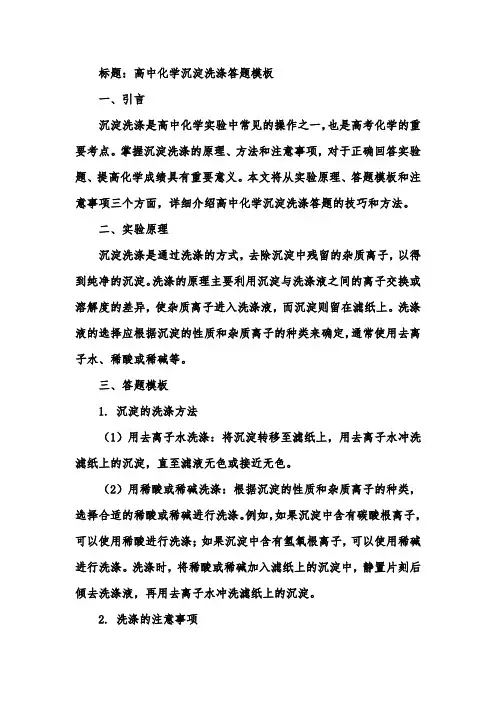 标题：高中化学沉淀洗涤答题模板

一、引言

沉淀洗涤是高中化学实验中常见的操作之一，也是高考化学的重要考点。掌握沉淀洗涤的原理、方法和注意事项，对于正确回答实验题、提高化学成绩具有重要意义。本文将从实验原理、答题模板和注意事项三个方面，详细介绍高中化学沉淀洗涤答题的技巧和方法。

二、实验原理

沉淀洗涤是通过洗涤的方式，去除沉淀中残留的杂质离子，以得到纯净的沉淀。洗涤的原理主要利用沉淀与洗涤液之间的离子交换或溶解度的差异，使杂质离子进入洗涤液，而沉淀则留在滤纸上。洗涤液的选择应根据沉淀的性质和杂质离子的种类来确定，通常使用去离子水、稀酸或稀碱等。

三、答题模板

1. 沉淀的洗涤方法

（1）用去离子水洗涤：将沉淀转移至滤纸上，用去离子水冲洗滤纸上的沉淀，直至滤液无色或接近无色。

（2）用稀酸或稀碱洗涤：根据沉淀的性质和杂质离子的种类，选择合适的稀酸或稀碱进行洗涤。例如，如果沉淀中含有碳酸根离子，可以使用稀酸进行洗涤；如果沉淀中含有氢氧根离子，可以使用稀碱进行洗涤。洗涤时，将稀酸或稀碱加入滤纸上的沉淀中，静置片刻后倾去洗涤液，再用去离子水冲洗滤纸上的沉淀。

2. 洗涤的注意事项